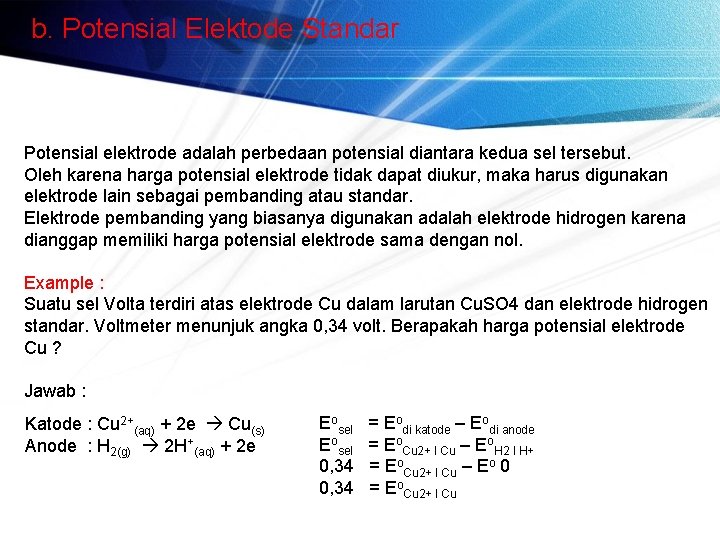 b. Potensial Elektode Standar

Potensial elektrode adalah perbedaan potensial diantara kedua sel tersebut. Oleh karena harga potensial elektrode tidak dapat diukur, maka harus digunakan elektrode lain sebagai pembanding atau standar. Elektrode pembanding yang biasanya digunakan adalah elektrode hidrogen karena dianggap memiliki harga potensial elektrode sama dengan nol.

Example :
Suatu sel Volta terdiri atas elektrode Cu dalam larutan CuSO4 dan elektrode hidrogen standar. Voltmeter menunjuk angka 0,34 volt. Berapakah harga potensial elektrode Cu ?

Jawab :

Katode : $Cu^{2+}_{(aq)} + 2e \rightarrow Cu_{(s)}$
Anode : $H_{2(g)} \rightarrow 2H^{+}_{(aq)} + 2e$

$E^{o}_{sel} = E^{o}_{di\ katode} - E^{o}_{di\ anode}$
$E^{o}_{sel} = E^{o}_{Cu2+\ I\ Cu} - E^{o}_{H2\ I\ H+}$
$0,34 = E^{o}_{Cu2+\ I\ Cu} - E^{o}\ 0$
$0,34 = E^{o}_{Cu2+\ I\ Cu}$